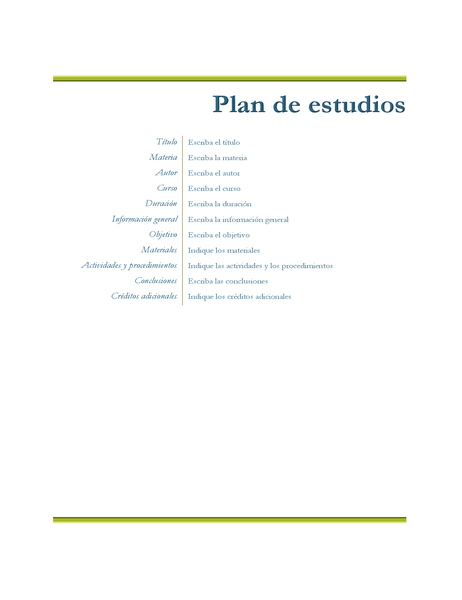 Plan de estudios

| | |
|---|---|
| Título | Escriba el título |
| Materia | Escriba la materia |
| Autor | Escriba el autor |
| Curso | Escriba el curso |
| Duración | Escriba la duración |
| Información general | Escriba la información general |
| Objetivo | Escriba el objetivo |
| Materiales | Indique los materiales |
| Actividades y procedimientos | Indique las actividades y los procedimientos |
| Conclusiones | Escriba las conclusiones |
| Créditos adicionales | Indique los créditos adicionales |